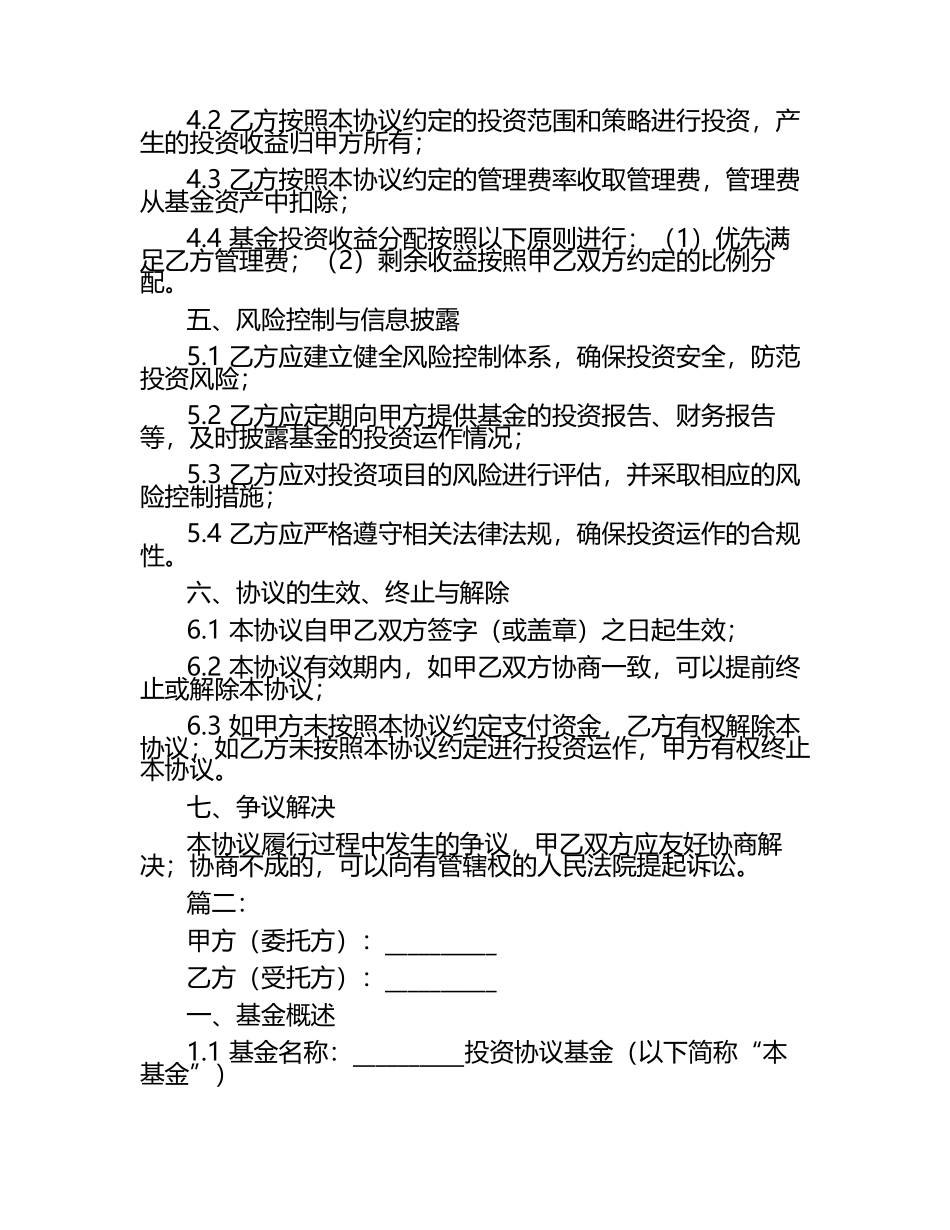 4.2 乙方按照本协议约定的投资范围和策略进行投资，产生的投资收益归甲方所有；

4.3 乙方按照本协议约定的管理费率收取管理费，管理费从基金资产中扣除；

4.4 基金投资收益分配按照以下原则进行：（1）优先满足乙方管理费；（2）剩余收益按照甲乙双方约定的比例分配。

五、风险控制与信息披露

5.1 乙方应建立健全风险控制体系，确保投资安全，防范投资风险；

5.2 乙方应定期向甲方提供基金的投资报告、财务报告等，及时披露基金的投资运作情况；

5.3 乙方应对投资项目的风险进行评估，并采取相应的风险控制措施；

5.4 乙方应严格遵守相关法律法规，确保投资运作的合规性。

六、协议的生效、终止与解除

6.1 本协议自甲乙双方签字（或盖章）之日起生效；

6.2 本协议有效期内，如甲乙双方协商一致，可以提前终止或解除本协议；

6.3 如甲方未按照本协议约定支付资金，乙方有权解除本协议；如乙方未按照本协议约定进行投资运作，甲方有权终止本协议。

七、争议解决

本协议履行过程中发生的争议，甲乙双方应友好协商解决；协商不成的，可以向有管辖权的人民法院提起诉讼。

篇二：

甲方（委托方）：__________

乙方（受托方）：__________

一、基金概述

1.1 基金名称：__________投资协议基金（以下简称“本基金”）